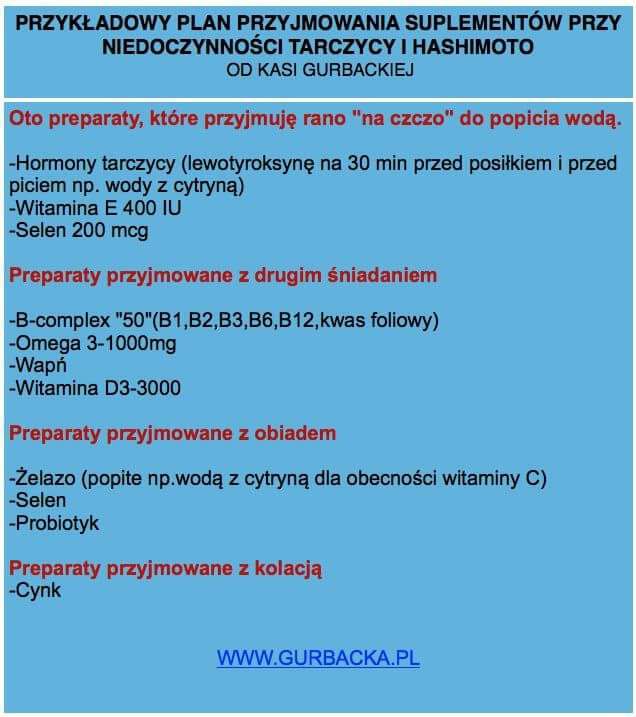 PRZYKŁADOWY PLAN PRZYJMOWANIA SUPLEMENTÓW PRZY NIEDOCZYNNOŚCI TARCZYCY I HASHIMOTO
OD KASI GURBACKIEJ

Oto preparaty, które przyjmuję rano "na czczo" do popicia wodą.

-Hormony tarczycy (lewotyroksynę na 30 min przed posiłkiem i przed piciem np. wody z cytryną)
-Witamina E 400 IU
-Selen 200 mcg

Preparaty przyjmowane z drugim śniadaniem

-B-complex "50"(B1,B2,B3,B6,B12,kwas foliowy)
-Omega 3-1000mg
-Wapń
-Witamina D3-3000

Preparaty przyjmowane z obiadem

-Żelazo (popite np.wodą z cytryną dla obecności witaminy C)
-Selen
-Probiotyk

Preparaty przyjmowane z kolacją
-Cynk

WWW.GURBACKA.PL